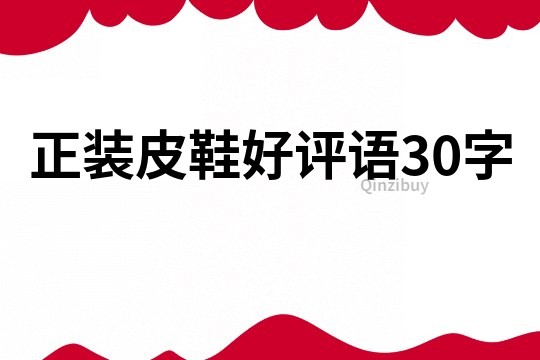 正装皮鞋好评语30字

Qinzibuy